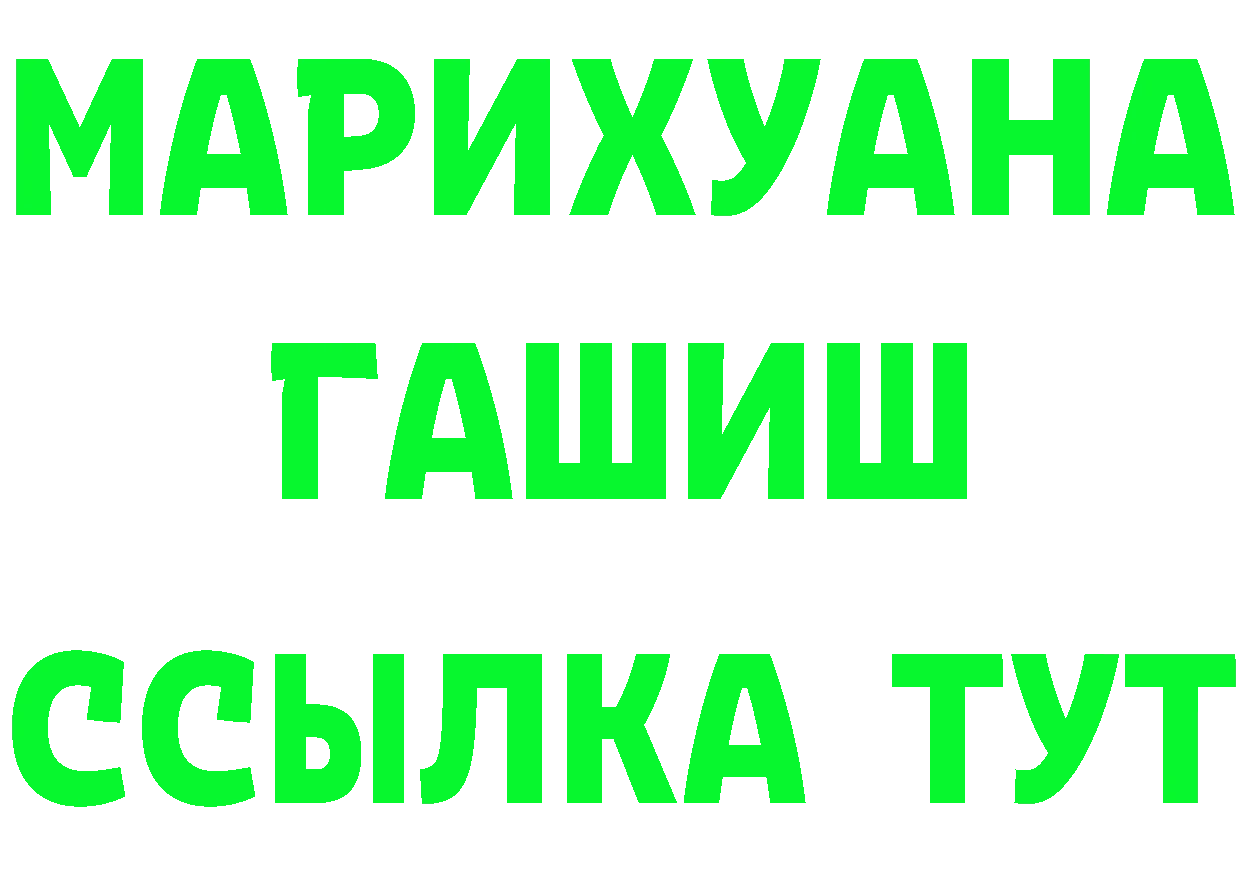 МАРИХУАНА
ГАШИШ
ССЫЛКА ТУТ